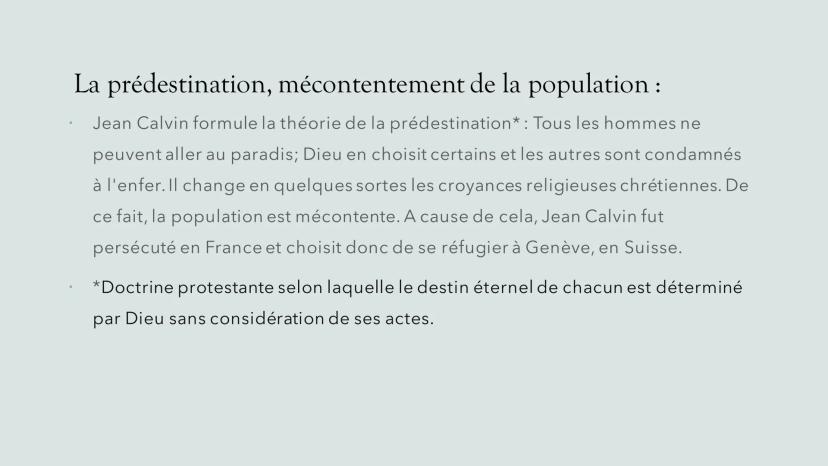 La prédestination, mécontentement de la population :

• Jean Calvin formule la théorie de la prédestination* : Tous les hommes ne peuvent aller au paradis; Dieu en choisit certains et les autres sont condamnés à l'enfer. Il change en quelques sortes les croyances religieuses chrétiennes. De ce fait, la population est mécontente. A cause de cela, Jean Calvin fut persécuté en France et choisit donc de se réfugier à Genève, en Suisse.

• *Doctrine protestante selon laquelle le destin éternel de chacun est déterminé par Dieu sans considération de ses actes.